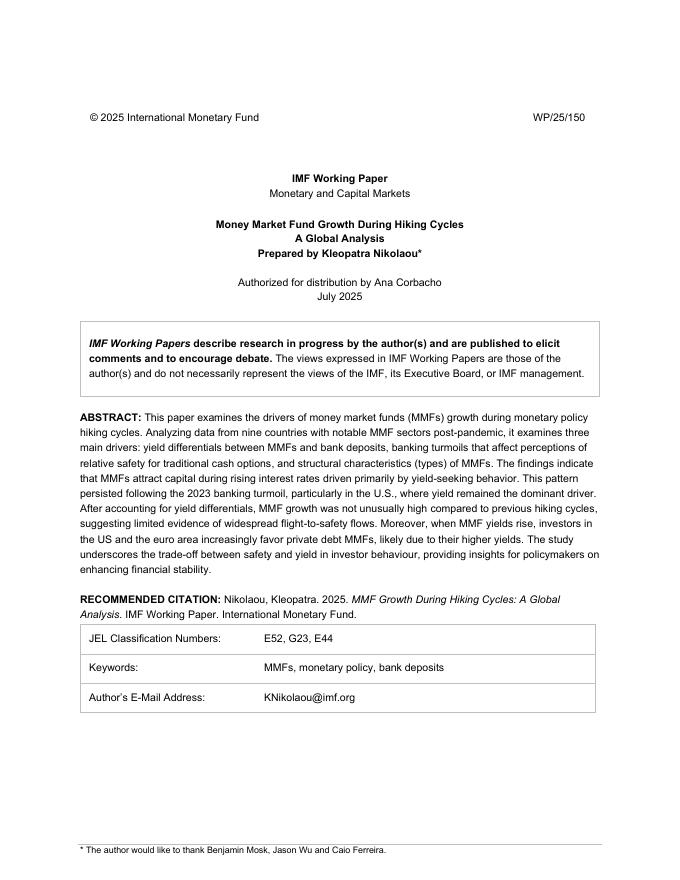 © 2025 International Monetary Fund WP/25/150

IMF Working Paper
Monetary and Capital Markets

Money Market Fund Growth During Hiking Cycles
A Global Analysis
Prepared by Kleopatra Nikolaou*

Authorized for distribution by Ana Corbacho
July 2025

IMF Working Papers describe research in progress by the author(s) and are published to elicit comments and to encourage debate. The views expressed in IMF Working Papers are those of the author(s) and do not necessarily represent the views of the IMF, its Executive Board, or IMF management.

ABSTRACT: This paper examines the drivers of money market funds (MMFs) growth during monetary policy hiking cycles. Analyzing data from nine countries with notable MMF sectors post-pandemic, it examines three main drivers: yield differentials between MMFs and bank deposits, banking turmoils that affect perceptions of relative safety for traditional cash options, and structural characteristics (types) of MMFs. The findings indicate that MMFs attract capital during rising interest rates driven primarily by yield-seeking behavior. This pattern persisted following the 2023 banking turmoil, particularly in the U.S., where yield remained the dominant driver. After accounting for yield differentials, MMF growth was not unusually high compared to previous hiking cycles, suggesting limited evidence of widespread flight-to-safety flows. Moreover, when MMF yields rise, investors in the US and the euro area increasingly favor private debt MMFs, likely due to their higher yields. The study underscores the trade-off between safety and yield in investor behaviour, providing insights for policymakers on enhancing financial stability.

RECOMMENDED CITATION: Nikolaou, Kleopatra. 2025. MMF Growth During Hiking Cycles: A Global Analysis. IMF Working Paper. International Monetary Fund.

| JEL Classification Numbers: | E52, G23, E44 |
|---|---|
| Keywords: | MMFs, monetary policy, bank deposits |
| Author's E-Mail Address: | KNikolaou@imf.org |

* The author would like to thank Benjamin Mosk, Jason Wu and Caio Ferreira.